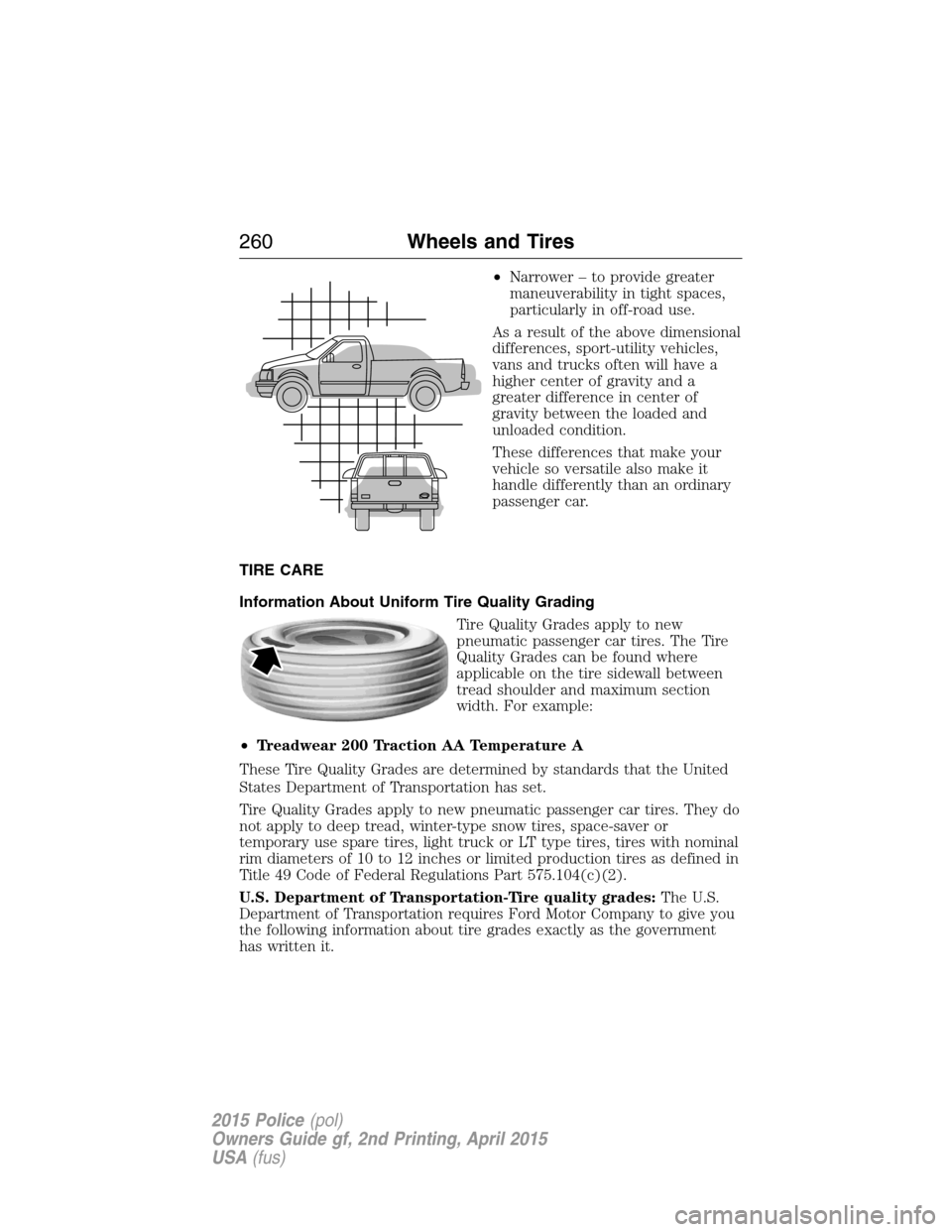 260 Wheels and Tires

• Narrower – to provide greater maneuverability in tight spaces, particularly in off-road use.

As a result of the above dimensional differences, sport-utility vehicles, vans and trucks often will have a higher center of gravity and a greater difference in center of gravity between the loaded and unloaded condition.

These differences that make your vehicle so versatile also make it handle differently than an ordinary passenger car.

TIRE CARE

Information About Uniform Tire Quality Grading

Tire Quality Grades apply to new pneumatic passenger car tires. The Tire Quality Grades can be found where applicable on the tire sidewall between tread shoulder and maximum section width. For example:

• Treadwear 200 Traction AA Temperature A

These Tire Quality Grades are determined by standards that the United States Department of Transportation has set.

Tire Quality Grades apply to new pneumatic passenger car tires. They do not apply to deep tread, winter-type snow tires, space-saver or temporary use spare tires, light truck or LT type tires, tires with nominal rim diameters of 10 to 12 inches or limited production tires as defined in Title 49 Code of Federal Regulations Part 575.104(c)(2).

U.S. Department of Transportation-Tire quality grades: The U.S. Department of Transportation requires Ford Motor Company to give you the following information about tire grades exactly as the government has written it.

2015 Police (pol)
Owners Guide gf, 2nd Printing, April 2015
USA (fus)

carmanualsonline.info